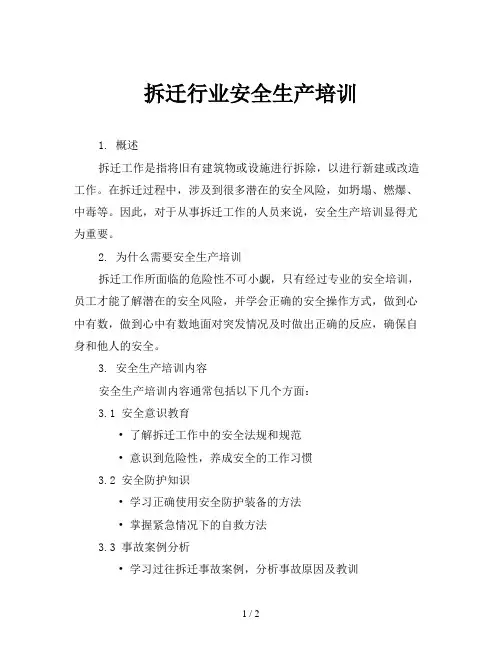 拆迁行业安全生产培训

1. 概述

拆迁工作是指将旧有建筑物或设施进行拆除，以进行新建或改造工作。在拆迁过程中，涉及到很多潜在的安全风险，如坍塌、燃爆、中毒等。因此，对于从事拆迁工作的人员来说，安全生产培训显得尤为重要。

2. 为什么需要安全生产培训

拆迁工作所面临的危险性不可小觑，只有经过专业的安全培训，员工才能了解潜在的安全风险，并学会正确的安全操作方式，做到心中有数，做到心中有数地面对突发情况及时做出正确的反应，确保自身和他人的安全。

3. 安全生产培训内容

安全生产培训内容通常包括以下几个方面：

3.1 安全意识教育

• 了解拆迁工作中的安全法规和规范
• 意识到危险性，养成安全的工作习惯

3.2 安全防护知识

• 学习正确使用安全防护装备的方法
• 掌握紧急情况下的自救方法

3.3 事故案例分析

• 学习过往拆迁事故案例，分析事故原因及教训

1 / 2